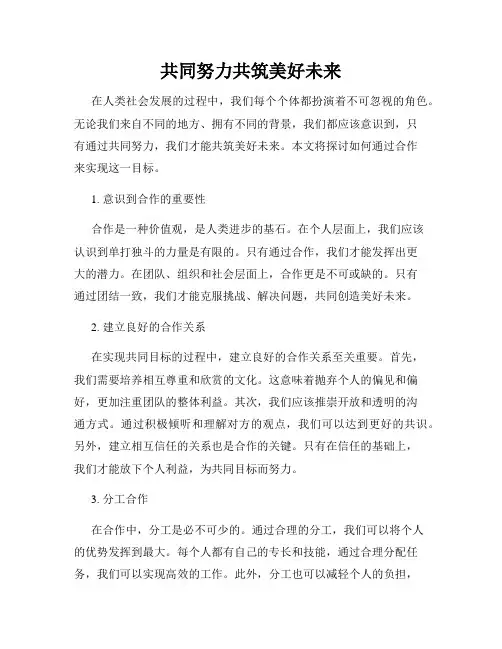 共同努力共筑美好未来

在人类社会发展的过程中，我们每个个体都扮演着不可忽视的角色。无论我们来自不同的地方、拥有不同的背景，我们都应该意识到，只有通过共同努力，我们才能共筑美好未来。本文将探讨如何通过合作来实现这一目标。

1. 意识到合作的重要性

合作是一种价值观，是人类进步的基石。在个人层面上，我们应该认识到单打独斗的力量是有限的。只有通过合作，我们才能发挥出更大的潜力。在团队、组织和社会层面上，合作更是不可或缺的。只有通过团结一致，我们才能克服挑战、解决问题，共同创造美好未来。

2. 建立良好的合作关系

在实现共同目标的过程中，建立良好的合作关系至关重要。首先，我们需要培养相互尊重和欣赏的文化。这意味着抛弃个人的偏见和偏好，更加注重团队的整体利益。其次，我们应该推崇开放和透明的沟通方式。通过积极倾听和理解对方的观点，我们可以达到更好的共识。另外，建立相互信任的关系也是合作的关键。只有在信任的基础上，我们才能放下个人利益，为共同目标而努力。

3. 分工合作

在合作中，分工是必不可少的。通过合理的分工，我们可以将个人的优势发挥到最大。每个人都有自己的专长和技能，通过合理分配任务，我们可以实现高效的工作。此外，分工也可以减轻个人的负担，